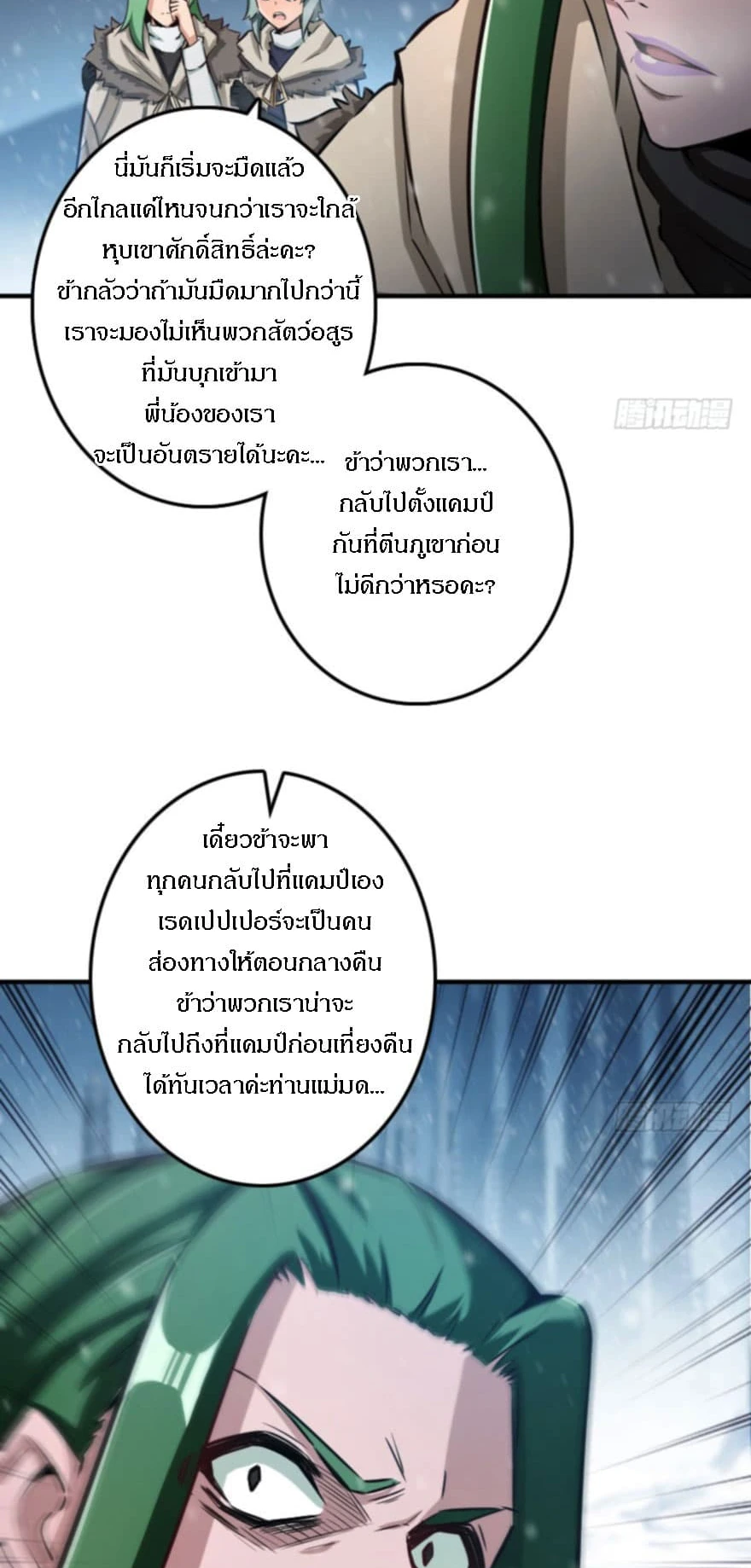 นี่มันก็เริ่มจะมืดแล้ว อีกไกลแค่ไหนจนกว่าเราจะใกล้ หุบเขาศักดิ์สิทธิ์ล่ะคะ? ข้ากลัวว่าถ้ามันมืดมากไปกว่านี้ เราจะมองไม่เห็นพวกสัตว์อสูร ที่มันบุกเข้ามา พี่น้องของเรา จะเป็นอันตรายได้นะคะ...

腾讯动漫

ข้าว่าพวกเรา... กลับไปตั้งแคมป์ กันที่ตีนภูเขาก่อน ไม่ดีกว่าหรอคะ?

เดี๋ยวข้าจะพา ทุกคนกลับไปที่แคมป์เอง เรดเปปเปอร์จะเป็นคน ส่องทางให้ตอนกลางคืน ข้าว่าพวกเราน่าจะ กลับไปถึงที่แคมป์ก่อนเที่ยงคืน ได้ทันเวลาค่ะท่านแม่มด...

腾讯动漫